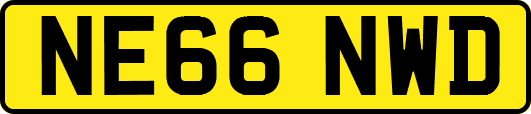 NE66 NWD